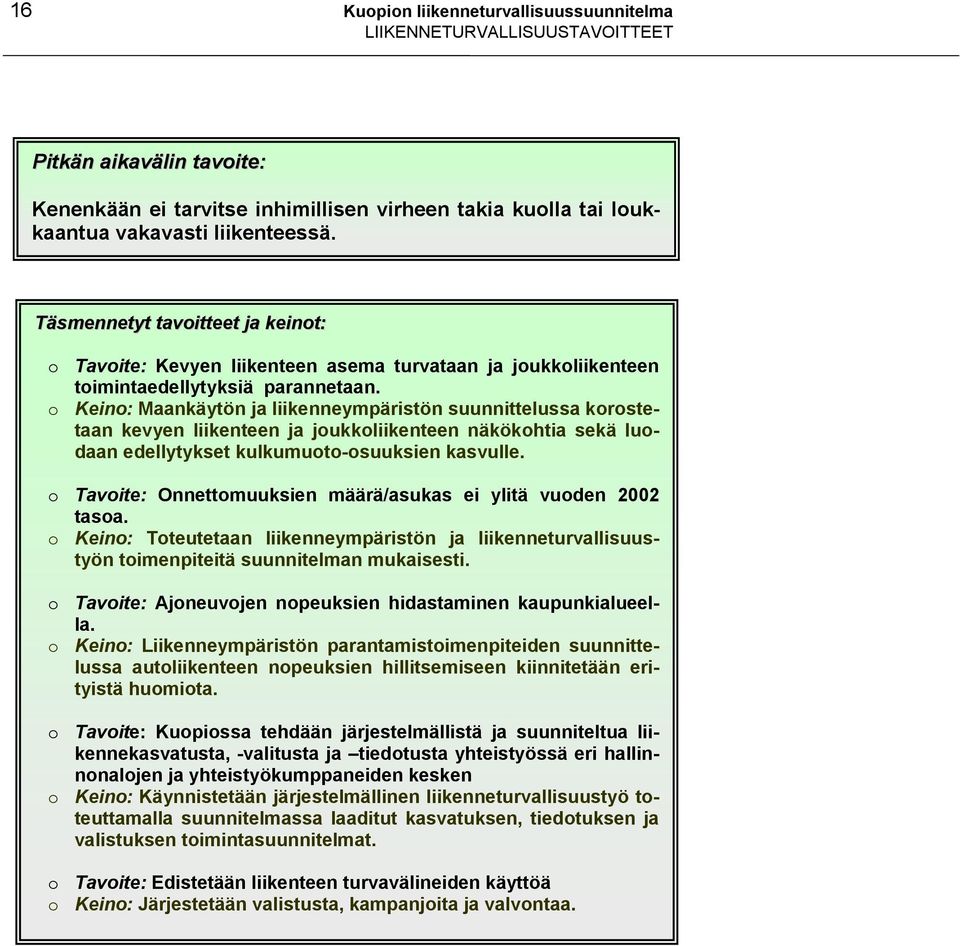 16

Kuopion liikenneturvallisuussuunnitelma
LIIKENNETURVALLISUUSTAVOITTEET

Pitkän aikavälin tavoite:

Kenenkään ei tarvitse inhimillisen virheen takia kuolla tai loukkaantua vakavasti liikenteessä.

Täsmennetyt tavoitteet ja keinot:

o Tavoite: Kevyen liikenteen asema turvataan ja joukkoliikenteen toimintaedellytyksiä parannetaan.
o Keino: Maankäytön ja liikenneympäristön suunnittelussa korostetaan kevyen liikenteen ja joukkoliikenteen näkökohtia sekä luodaan edellytykset kulkumuoto-osuuksien kasvulle.

o Tavoite: Onnettomuuksien määrä/asukas ei ylitä vuoden 2002 tasoa.
o Keino: Toteutetaan liikenneympäristön ja liikenneturvallisuustyön toimenpiteitä suunnitelman mukaisesti.

o Tavoite: Ajoneuvojen nopeuksien hidastaminen kaupunkialueella.
o Keino: Liikenneympäristön parantamistoimenpiteiden suunnittelussa autoliikenteen nopeuksien hillitsemiseen kiinnitetään erityistä huomiota.

o Tavoite: Kuopiossa tehdään järjestelmällistä ja suunniteltua liikennekasvatusta, -valitusta ja –tiedotusta yhteistyössä eri hallinnonalojen ja yhteistyökumppaneiden kesken
o Keino: Käynnistetään järjestelmällinen liikenneturvallisuustyö toteuttamalla suunnitelmassa laaditut kasvatuksen, tiedotuksen ja valistuksen toimintasuunnitelmat.

o Tavoite: Edistetään liikenteen turvavälineiden käyttöä
o Keino: Järjestetään valistusta, kampanjoita ja valvontaa.